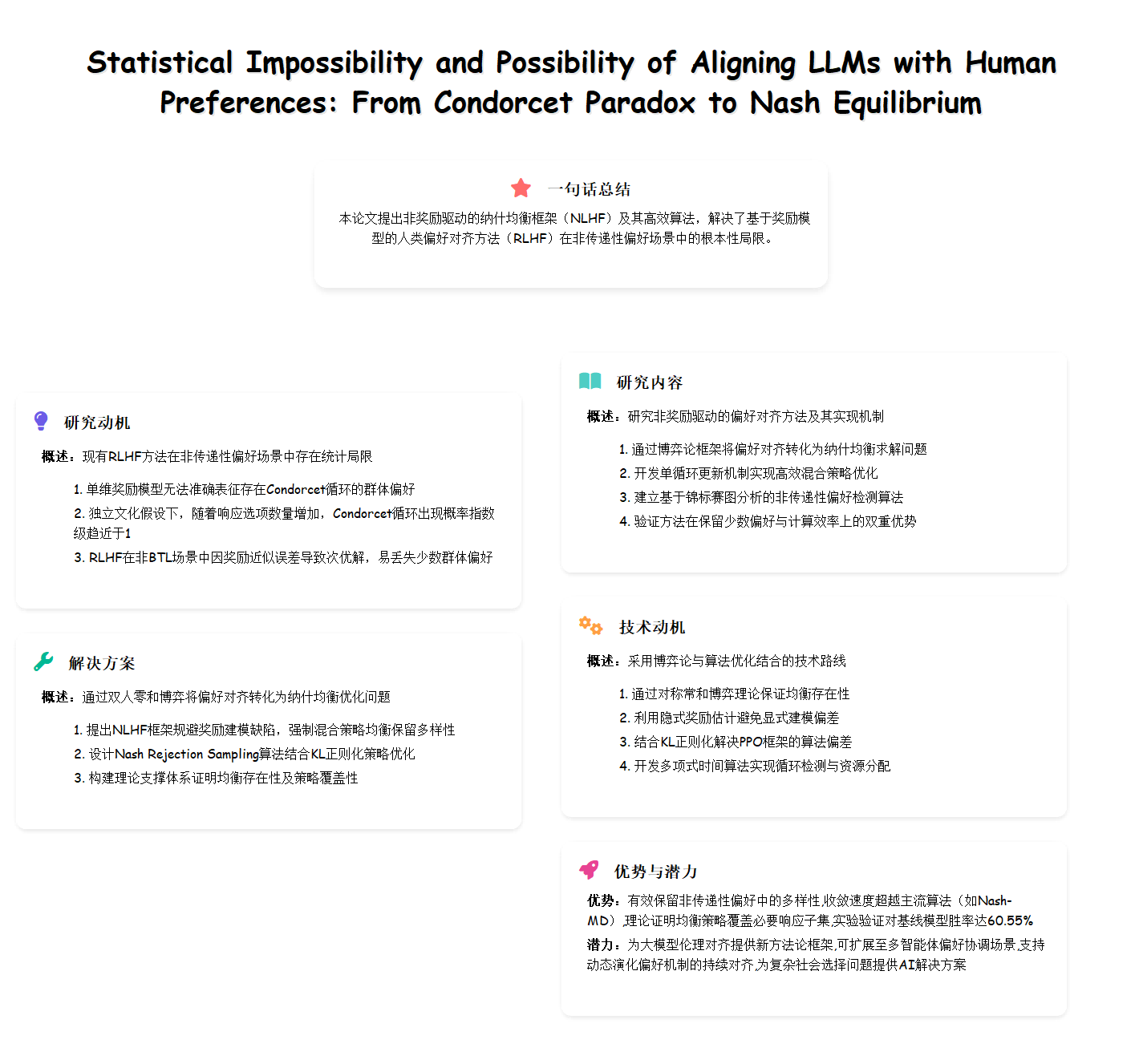 Statistical Impossibility and Possibility of Aligning LLMs with Human Preferences: From Condorcet Paradox to Nash Equilibrium

一句话总结

本论文提出非奖励驱动的纳什均衡框架（NLHF）及其高效算法，解决了基于奖励模型的人类偏好对齐方法（RLHF）在非传递性偏好场景中的根本性局限。

研究动机

概述：现有RLHF方法在非传递性偏好场景中存在统计局限

1. 单维奖励模型无法准确表征存在Condorcet循环的群体偏好
2. 独立文化假设下，随着响应选项数量增加，Condorcet循环出现概率指数级趋近于1
3. RLHF在非BTL场景中因奖励近似误差导致次优解，易丢失少数群体偏好

解决方案

概述：通过双人零和博弈将偏好对齐转化为纳什均衡优化问题

1. 提出NLHF框架规避奖励建模缺陷，强制混合策略均衡保留多样性
2. 设计Nash Rejection Sampling算法结合KL正则化策略优化
3. 构建理论支撑体系证明均衡存在性及策略覆盖性

研究内容

概述：研究非奖励驱动的偏好对齐方法及其实现机制

1. 通过博弈论框架将偏好对齐转化为纳什均衡求解问题
2. 开发单循环更新机制实现高效混合策略优化
3. 建立基于锦标赛图分析的非传递性偏好检测算法
4. 验证方法在保留少数偏好与计算效率上的双重优势

技术动机

概述：采用博弈论与算法优化结合的技术路线

1. 通过对称常和博弈理论保证均衡存在性
2. 利用隐式奖励估计避免显式建模偏差
3. 结合KL正则化解决PPO框架的算法偏差
4. 开发多项式时间算法实现循环检测与资源分配

优势与潜力

优势：有效保留非传递性偏好中的多样性,收敛速度超越主流算法（如Nash-MD）,理论证明均衡策略覆盖必要响应子集,实验验证对基线模型胜率达60.55%

潜力：为大模型伦理对齐提供新方法论框架,可扩展至多智能体偏好协调场景,支持动态演化偏好机制的持续对齐,为复杂社会选择问题提供AI解决方案